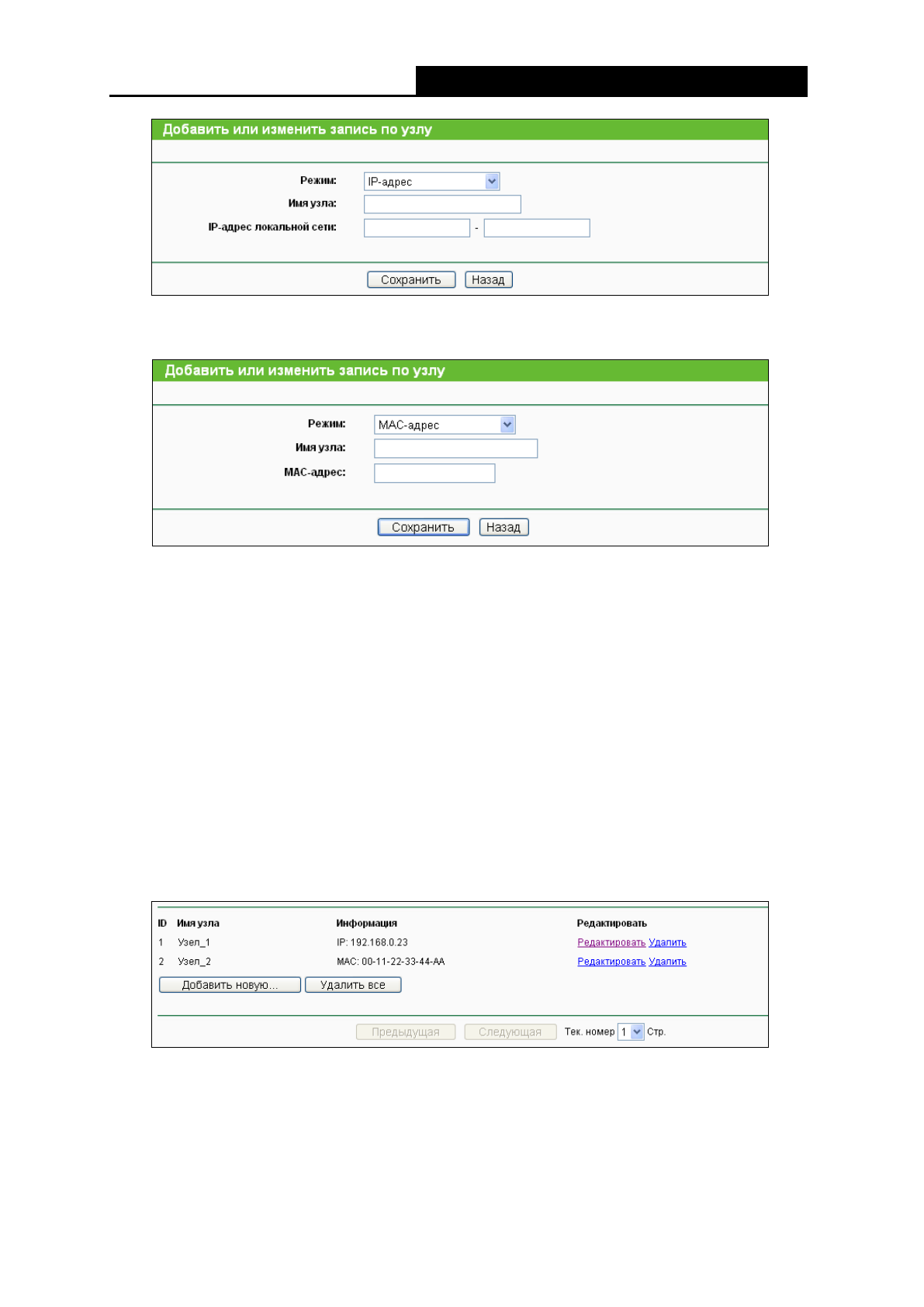 Добавить или изменить запись по узлу

Режим: IP-адрес

Имя узла:

IP-адрес локальной сети: -

Сохранить Назад

Добавить или изменить запись по узлу

Режим: MAC-адрес

Имя узла:

MAC-адрес:

Сохранить Назад

| ID | Имя узла | Информация | Редактировать |
|---|---|---|---|
| 1 | Узел_1 | IP: 192.168.0.23 | Редактировать Удалить |
| 2 | Узел_2 | MAC: 00-11-22-33-44-AA | Редактировать Удалить |

Добавить новую... Удалить все

Предыдущая Следующая Тек. номер 1 Стр.